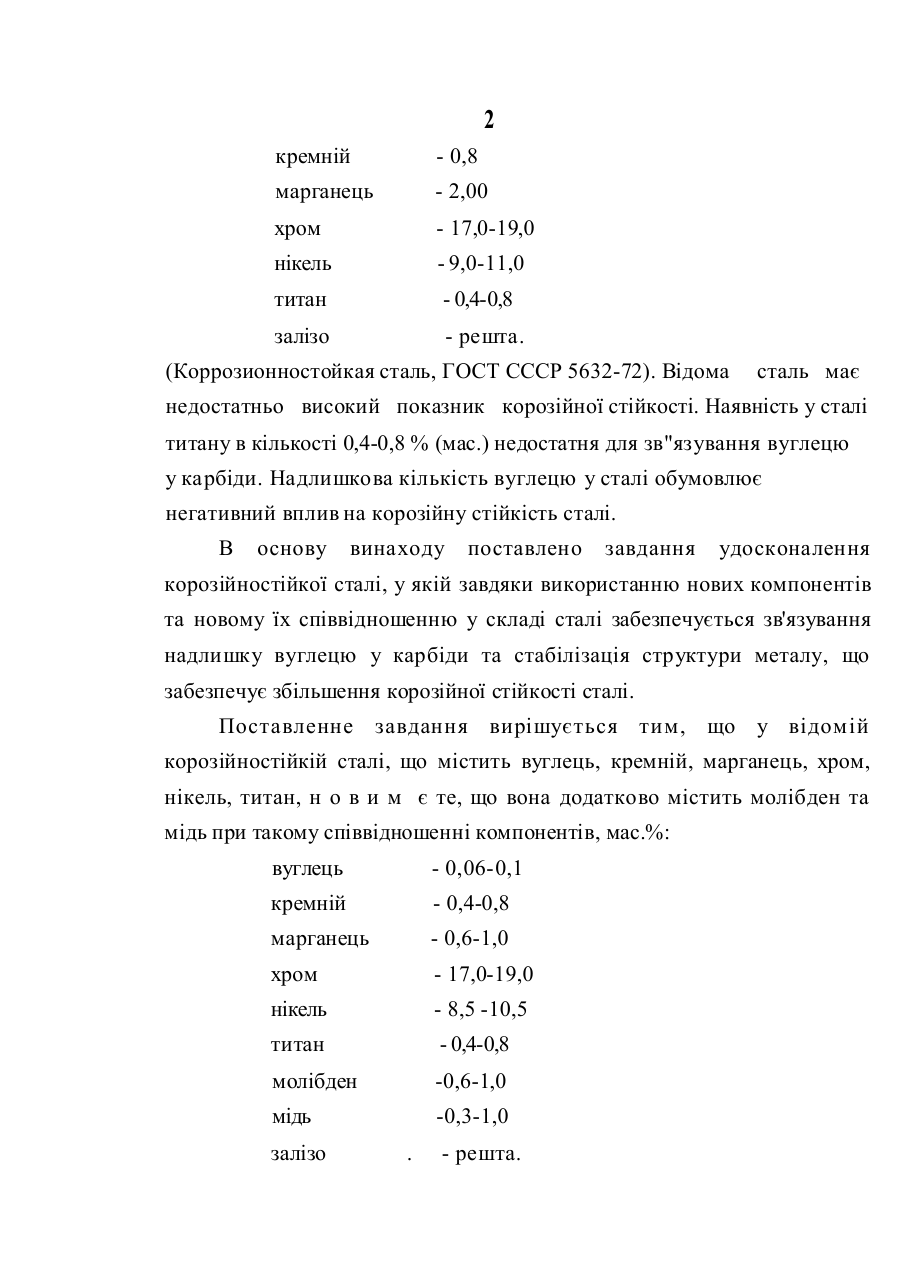 2

кремній - 0,8
марганець - 2,00
хром - 17,0-19,0
нікель - 9,0-11,0
титан - 0,4-0,8
залізо - решта.

(Коррозионностойкая сталь, ГОСТ СССР 5632-72). Відома сталь має недостатньо високий показник корозійної стійкості. Наявність у сталі титану в кількості 0,4-0,8 % (мас.) недостатня для зв"язування вуглецю у карбіди. Надлишкова кількість вуглецю у сталі обумовлює негативний вплив на корозійну стійкість сталі.

В основу винаходу поставлено завдання удосконалення корозійностійкої сталі, у якій завдяки використанню нових компонентів та новому їх співвідношенню у складі сталі забезпечується зв'язування надлишку вуглецю у карбіди та стабілізація структури металу, що забезпечує збільшення корозійної стійкості сталі.

Поставленне завдання вирішується тим, що у відомій корозійностійкій сталі, що містить вуглець, кремній, марганець, хром, нікель, титан, н о в и м є те, що вона додатково містить молібден та мідь при такому співвідношенні компонентів, мас.%:

вуглець - 0,06-0,1
кремній - 0,4-0,8
марганець - 0,6-1,0
хром - 17,0-19,0
нікель - 8,5 -10,5
титан - 0,4-0,8
молібден -0,6-1,0
мідь -0,3-1,0
залізо . - решта.